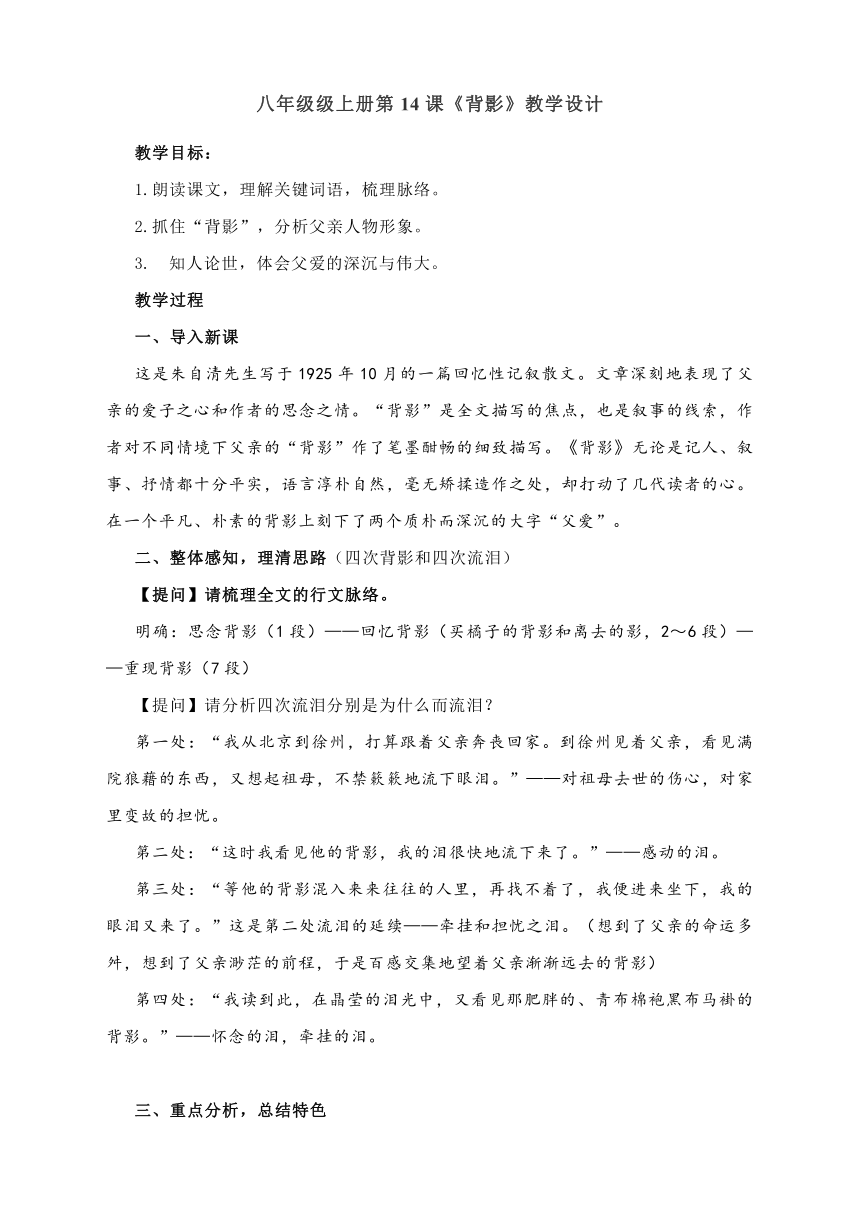 八年级级上册第 14 课《背影》教学设计

教学目标：

1.朗读课文，理解关键词语，梳理脉络。

2.抓住“背影”，分析父亲人物形象。

3.　知人论世，体会父爱的深沉与伟大。

教学过程

一、导入新课

这是朱自清先生写于 1925 年 10 月的一篇回忆性记叙散文。文章深刻地表现了父亲的爱子之心和作者的思念之情。“背影”是全文描写的焦点，也是叙事的线索，作者对不同情境下父亲的“背影”作了笔墨酣畅的细致描写。《背影》无论是记人、叙事、抒情都十分平实，语言淳朴自然，毫无矫揉造作之处，却打动了几代读者的心。在一个平凡、朴素的背影上刻下了两个质朴而深沉的大字“父爱”。

二、整体感知，理清思路（四次背影和四次流泪）

【提问】请梳理全文的行文脉络。

明确：思念背影（1 段）——回忆背影（买橘子的背影和离去的影，2～6 段）——重现背影（7 段）

【提问】请分析四次流泪分别是为什么而流泪？

第一处：“我从北京到徐州，打算跟着父亲奔丧回家。到徐州见着父亲，看见满院狼藉的东西，又想起祖母，不禁簌簌地流下眼泪。”——对祖母去世的伤心，对家里变故的担忧。

第二处：“这时我看见他的背影，我的泪很快地流下来了。”——感动的泪。

第三处：“等他的背影混入来来往往的人里，再找不着了，我便进来坐下，我的眼泪又来了。”这是第二处流泪的延续——牵挂和担忧之泪。（想到了父亲的命运多舛，想到了父亲渺茫的前程，于是百感交集地望着父亲渐渐远去的背影）

第四处：“我读到此，在晶莹的泪光中，又看见那肥胖的、青布棉袍黑布马褂的背影。”——怀念的泪，牵挂的泪。

三、重点分析，总结特色